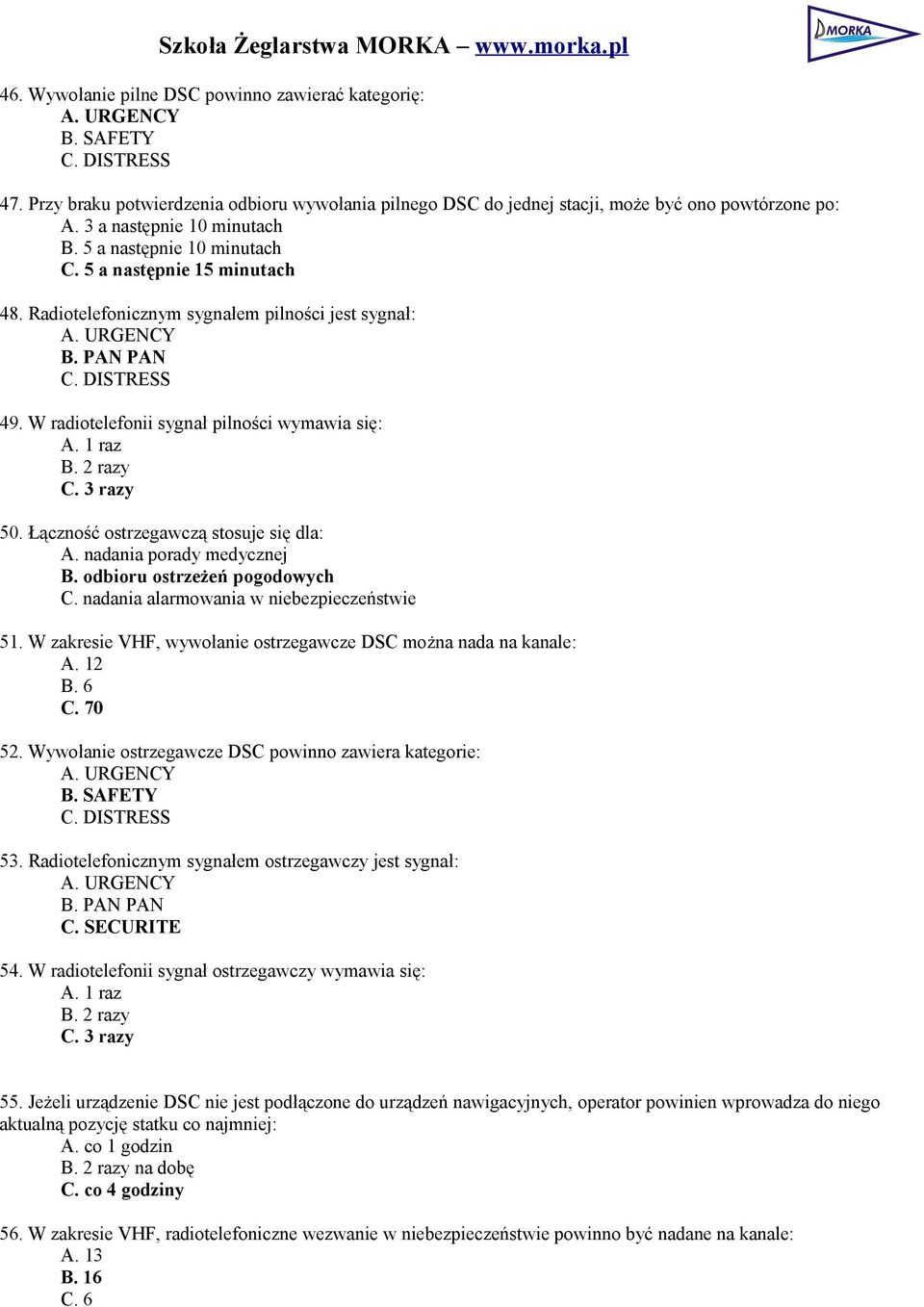 Szkoła Żeglarstwa MORKA – www.morka.pl

MORKA

46. Wywołanie pilne DSC powinno zawierać kategorię:
A. URGENCY
B. SAFETY
C. DISTRESS

47. Przy braku potwierdzenia odbioru wywołania pilnego DSC do jednej stacji, może być ono powtórzone po:
A. 3 a następnie 10 minutach
B. 5 a następnie 10 minutach
C. 5 a następnie 15 minutach

48. Radiotelefonicznym sygnałem pilności jest sygnał:
A. URGENCY
B. PAN PAN
C. DISTRESS

49. W radiotelefonii sygnał pilności wymawia się:
A. 1 raz
B. 2 razy
C. 3 razy

50. Łączność ostrzegawczą stosuje się dla:
A. nadania porady medycznej
B. odbioru ostrzeżeń pogodowych
C. nadania alarmowania w niebezpieczeństwie

51. W zakresie VHF, wywołanie ostrzegawcze DSC można nada na kanale:
A. 12
B. 6
C. 70

52. Wywołanie ostrzegawcze DSC powinno zawiera kategorie:
A. URGENCY
B. SAFETY
C. DISTRESS

53. Radiotelefonicznym sygnałem ostrzegawczy jest sygnał:
A. URGENCY
B. PAN PAN
C. SECURITE

54. W radiotelefonii sygnał ostrzegawczy wymawia się:
A. 1 raz
B. 2 razy
C. 3 razy

55. Jeżeli urządzenie DSC nie jest podłączone do urządzeń nawigacyjnych, operator powinien wprowadza do niego aktualną pozycję statku co najmniej:
A. co 1 godzin
B. 2 razy na dobę
C. co 4 godziny

56. W zakresie VHF, radiotelefoniczne wezwanie w niebezpieczeństwie powinno być nadane na kanale:
A. 13
B. 16
C. 6